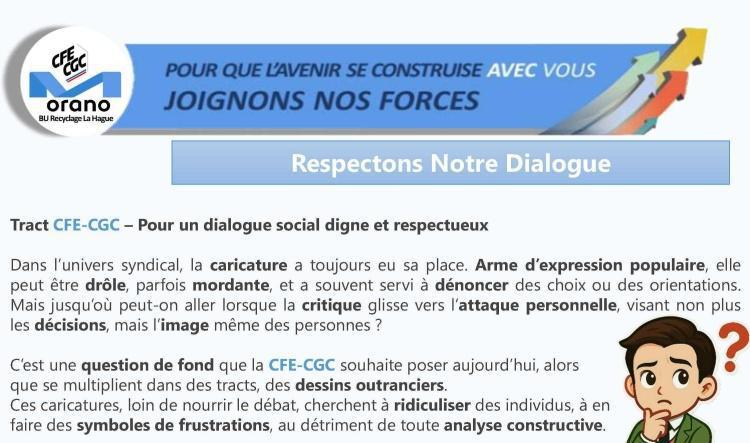 CFE CGC
orano
BU Recyclage La Hague

POUR QUE L'AVENIR SE CONSTRUISE AVEC VOUS
JOIGNONS NOS FORCES

Respectons Notre Dialogue

Tract CFE-CGC – Pour un dialogue social digne et respectueux

Dans l'univers syndical, la caricature a toujours eu sa place. Arme d'expression populaire, elle peut être drôle, parfois mordante, et a souvent servi à dénoncer des choix ou des orientations. Mais jusqu'où peut-on aller lorsque la critique glisse vers l'attaque personnelle, visant non plus les décisions, mais l'image même des personnes ?

C'est une question de fond que la CFE-CGC souhaite poser aujourd'hui, alors que se multiplient dans des tracts, des dessins outranciers.
Ces caricatures, loin de nourrir le débat, cherchent à ridiculiser des individus, à en faire des symboles de frustrations, au détriment de toute analyse constructive.